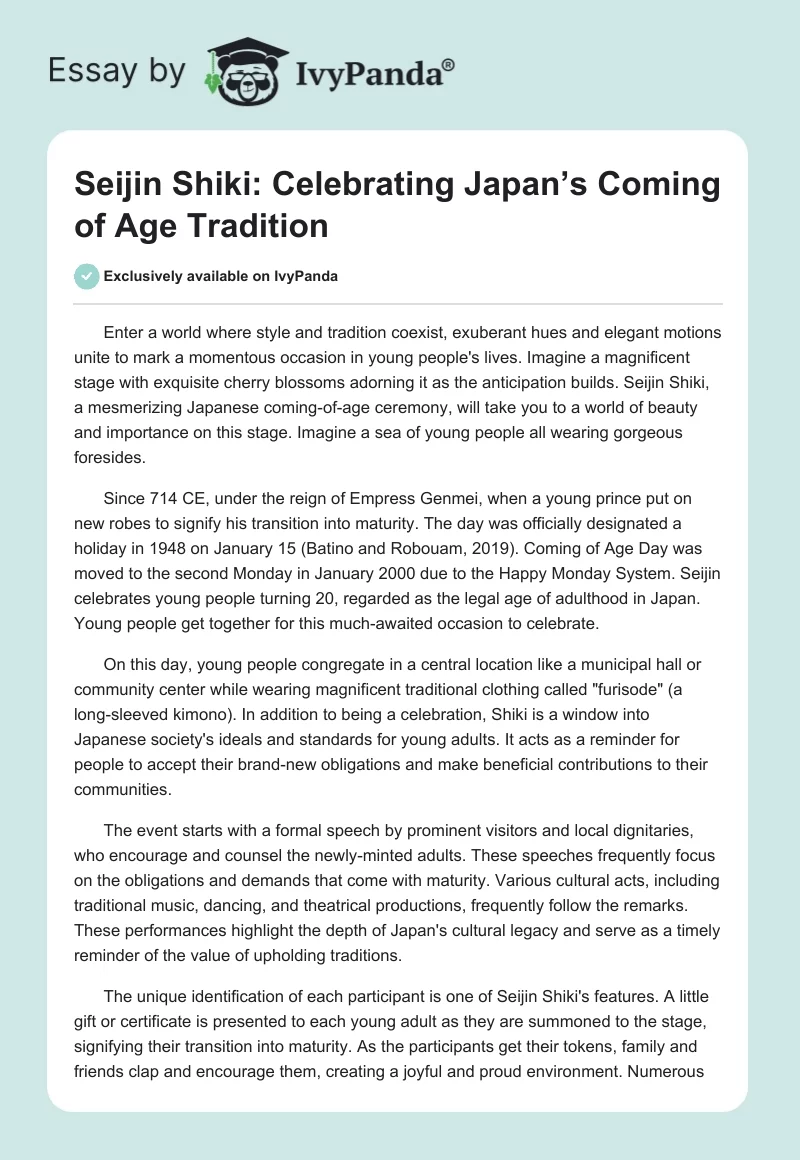 Essay by IvyPanda®

Seijin Shiki: Celebrating Japan's Coming of Age Tradition

Exclusively available on IvyPanda

Enter a world where style and tradition coexist, exuberant hues and elegant motions unite to mark a momentous occasion in young people's lives. Imagine a magnificent stage with exquisite cherry blossoms adorning it as the anticipation builds. Seijin Shiki, a mesmerizing Japanese coming-of-age ceremony, will take you to a world of beauty and importance on this stage. Imagine a sea of young people all wearing gorgeous foresides.

Since 714 CE, under the reign of Empress Genmei, when a young prince put on new robes to signify his transition into maturity. The day was officially designated a holiday in 1948 on January 15 (Batino and Robouam, 2019). Coming of Age Day was moved to the second Monday in January 2000 due to the Happy Monday System. Seijin celebrates young people turning 20, regarded as the legal age of adulthood in Japan. Young people get together for this much-awaited occasion to celebrate.

On this day, young people congregate in a central location like a municipal hall or community center while wearing magnificent traditional clothing called "furisode" (a long-sleeved kimono). In addition to being a celebration, Shiki is a window into Japanese society's ideals and standards for young adults. It acts as a reminder for people to accept their brand-new obligations and make beneficial contributions to their communities.

The event starts with a formal speech by prominent visitors and local dignitaries, who encourage and counsel the newly-minted adults. These speeches frequently focus on the obligations and demands that come with maturity. Various cultural acts, including traditional music, dancing, and theatrical productions, frequently follow the remarks. These performances highlight the depth of Japan's cultural legacy and serve as a timely reminder of the value of upholding traditions.

The unique identification of each participant is one of Seijin Shiki's features. A little gift or certificate is presented to each young adult as they are summoned to the stage, signifying their transition into maturity. As the participants get their tokens, family and friends clap and encourage them, creating a joyful and proud environment. Numerous